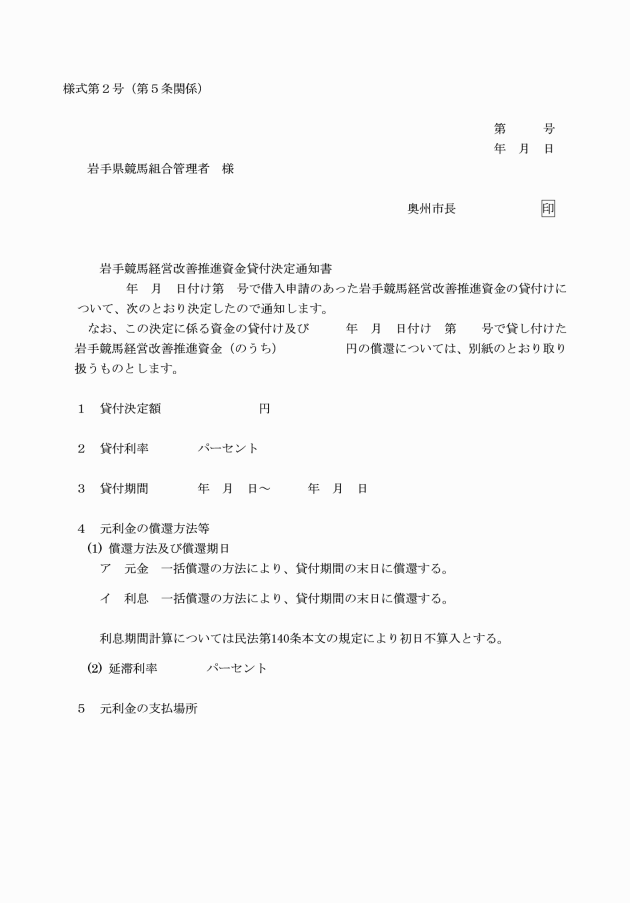 様式第２号（第５条関係）

第　　号
年　月　日

岩手県競馬組合管理者　様

奥州市長　　　　　印

岩手競馬経営改善推進資金貸付決定通知書

年　月　日付け第　号で借入申請のあった岩手競馬経営改善推進資金の貸付けについて、次のとおり決定したので通知します。

なお、この決定に係る資金の貸付け及び　　年　月　日付け　第　　号で貸し付けた岩手競馬経営改善推進資金（のうち）　　　　円の償還については、別紙のとおり取り扱うものとします。

１　貸付決定額　　　　　　円

２　貸付利率　　　　パーセント

３　貸付期間　　　　年　月　日～　　　年　月　日

４　元利金の償還方法等

(1) 償還方法及び償還期日

ア　元金　一括償還の方法により、貸付期間の末日に償還する。

イ　利息　一括償還の方法により、貸付期間の末日に償還する。

利息期間計算については民法第140条本文の規定により初日不算入とする。

(2) 延滞利率　　　　パーセント

５　元利金の支払場所